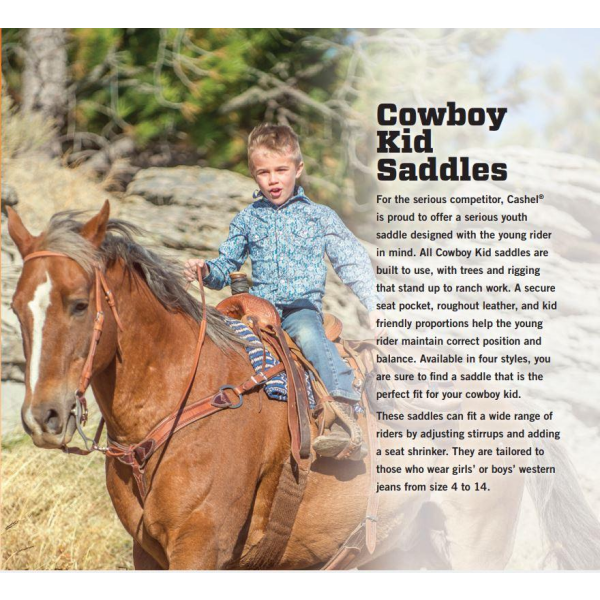 Cowboy
Kid
Saddles

For the serious competitor, Cashel® is proud to offer a serious youth saddle designed with the young rider in mind. All Cowboy Kid saddles are built to use, with trees and rigging that stand up to ranch work. A secure seat pocket, roughout leather, and kid friendly proportions help the young rider maintain correct position and balance. Available in four styles, you are sure to find a saddle that is the perfect fit for your cowboy kid.

These saddles can fit a wide range of riders by adjusting stirrups and adding a seat shrinker. They are tailored to those who wear girls' or boys' western jeans from size 4 to 14.